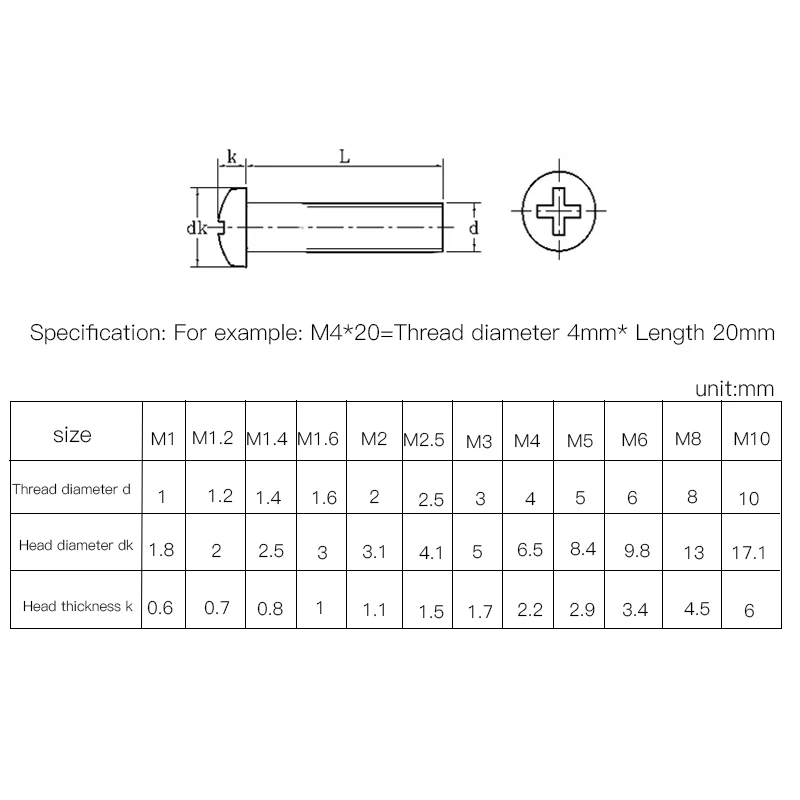 k
L
dk
d

Specification: For example: M4*20=Thread diameter 4mm* Length 20mm

unit:mm

| size | M1 | M1.2 | M1.4 | M1.6 | M2 | M2.5 | M3 | M4 | M5 | M6 | M8 | M10 |
|---|---|---|---|---|---|---|---|---|---|---|---|---|
| Thread diameter d | 1 | 1.2 | 1.4 | 1.6 | 2 | 2.5 | 3 | 4 | 5 | 6 | 8 | 10 |
| Head diameter dk | 1.8 | 2 | 2.5 | 3 | 3.1 | 4.1 | 5 | 6.5 | 8.4 | 9.8 | 13 | 17.1 |
| Head thickness k | 0.6 | 0.7 | 0.8 | 1 | 1.1 | 1.5 | 1.7 | 2.2 | 2.9 | 3.4 | 4.5 | 6 |